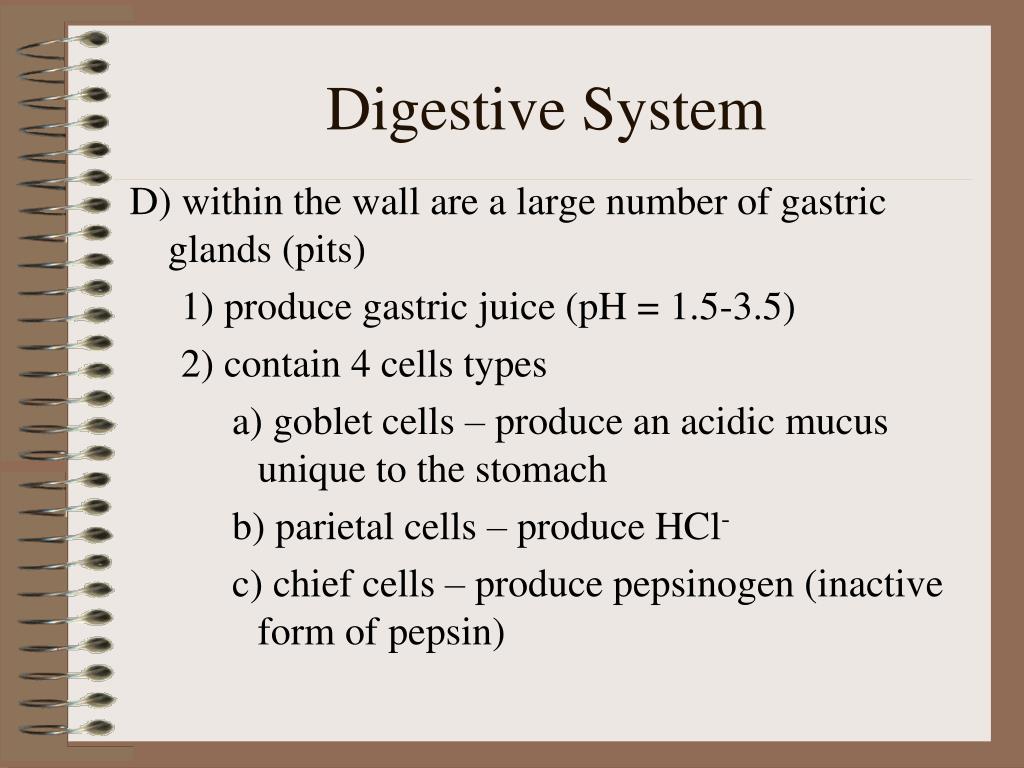 Digestive System

D) within the wall are a large number of gastric glands (pits)

1) produce gastric juice (pH = 1.5-3.5)

2) contain 4 cells types

a) goblet cells – produce an acidic mucus unique to the stomach

b) parietal cells – produce $HCl^-$

c) chief cells – produce pepsinogen (inactive form of pepsin)